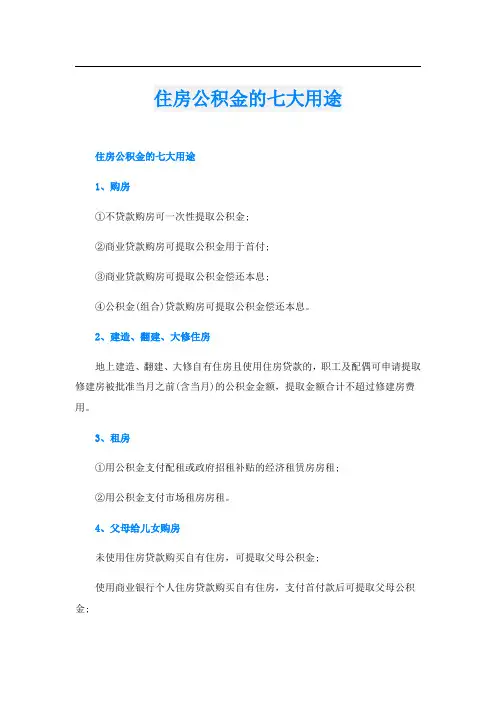 住房公积金的七大用途

住房公积金的七大用途

1、购房

①不贷款购房可一次性提取公积金;

②商业贷款购房可提取公积金用于首付;

③商业贷款购房可提取公积金偿还本息;

④公积金(组合)贷款购房可提取公积金偿还本息。

2、建造、翻建、大修住房

地上建造、翻建、大修自有住房且使用住房贷款的，职工及配偶可申请提取修建房被批准当月之前(含当月)的公积金金额，提取金额合计不超过修建房费用。

3、租房

①用公积金支付配租或政府招租补贴的经济租赁房房租;

②用公积金支付市场租房房租。

4、父母给儿女购房

未使用住房贷款购买自有住房，可提取父母公积金;

使用商业银行个人住房贷款购买自有住房，支付首付款后可提取父母公积金;